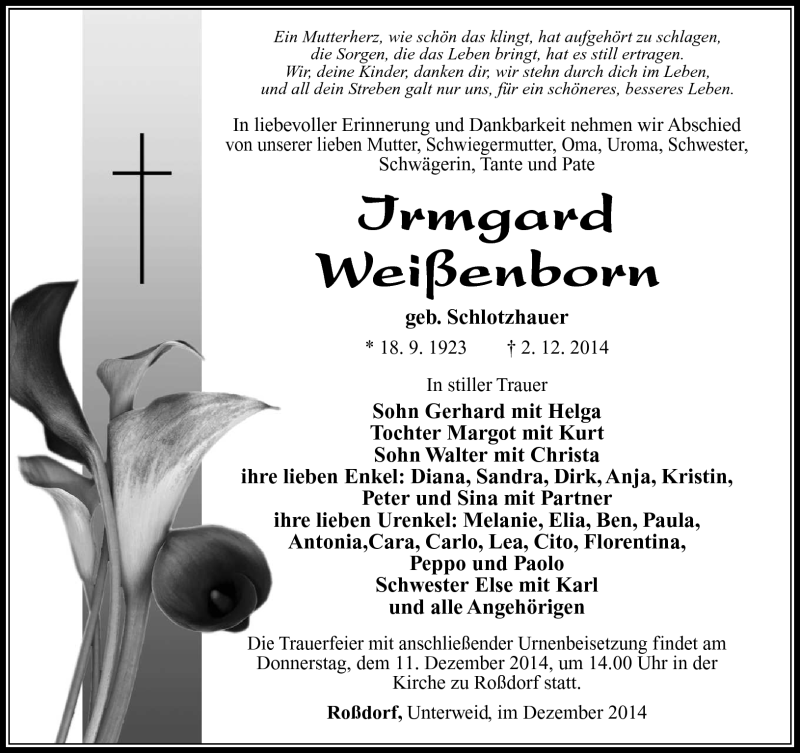 Ein Mutterherz, wie schön das klingt, hat aufgehört zu schlagen, die Sorgen, die das Leben bringt, hat es still ertragen. Wir, deine Kinder, danken dir, wir stehn durch dich im Leben, und all dein Streben galt nur uns, für ein schöneres, besseres Leben.

In liebevoller Erinnerung und Dankbarkeit nehmen wir Abschied von unserer lieben Mutter, Schwiegermutter, Oma, Uroma, Schwester, Schwägerin, Tante und Pate

Irmgard Weißenborn

geb. Schlotzhauer

* 18. 9. 1923 † 2. 12. 2014

In stiller Trauer

Sohn Gerhard mit Helga
Tochter Margot mit Kurt
Sohn Walter mit Christa
ihre lieben Enkel: Diana, Sandra, Dirk, Anja, Kristin, Peter und Sina mit Partner
ihre lieben Urenkel: Melanie, Elia, Ben, Paula, Antonia,Cara, Carlo, Lea, Cito, Florentina, Peppo und Paolo
Schwester Else mit Karl
und alle Angehörigen

Die Trauerfeier mit anschließender Urnenbeisetzung findet am Donnerstag, dem 11. Dezember 2014, um 14.00 Uhr in der Kirche zu Roßdorf statt.

Roßdorf, Unterweid, im Dezember 2014